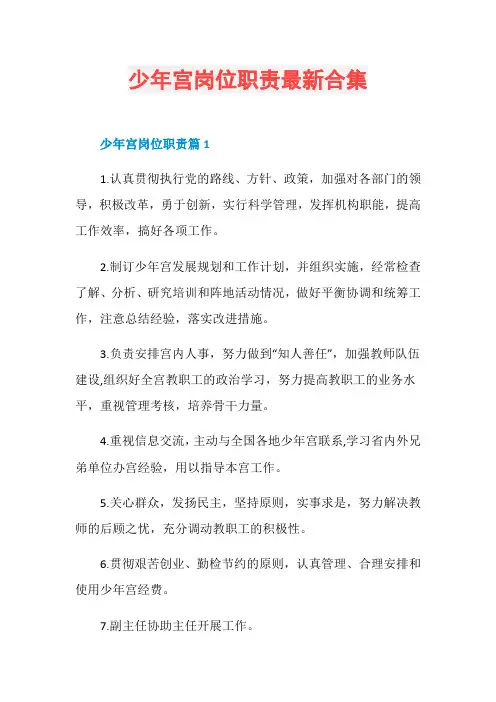 少年宫岗位职责最新合集

少年宫岗位职责篇 1

1.认真贯彻执行党的路线、方针、政策，加强对各部门的领导，积极改革，勇于创新，实行科学管理，发挥机构职能，提高工作效率，搞好各项工作。

2.制订少年宫发展规划和工作计划，并组织实施，经常检查了解、分析、研究培训和阵地活动情况，做好平衡协调和统筹工作，注意总结经验，落实改进措施。

3.负责安排宫内人事，努力做到“知人善任”，加强教师队伍建设,组织好全宫教职工的政治学习，努力提高教职工的业务水平，重视管理考核，培养骨干力量。

4.重视信息交流，主动与全国各地少年宫联系,学习省内外兄弟单位办宫经验，用以指导本宫工作。

5.关心群众，发扬民主，坚持原则，实事求是，努力解决教师的后顾之忧，充分调动教职工的积极性。

6.贯彻艰苦创业、勤检节约的原则，认真管理、合理安排和使用少年宫经费。

7.副主任协助主任开展工作。